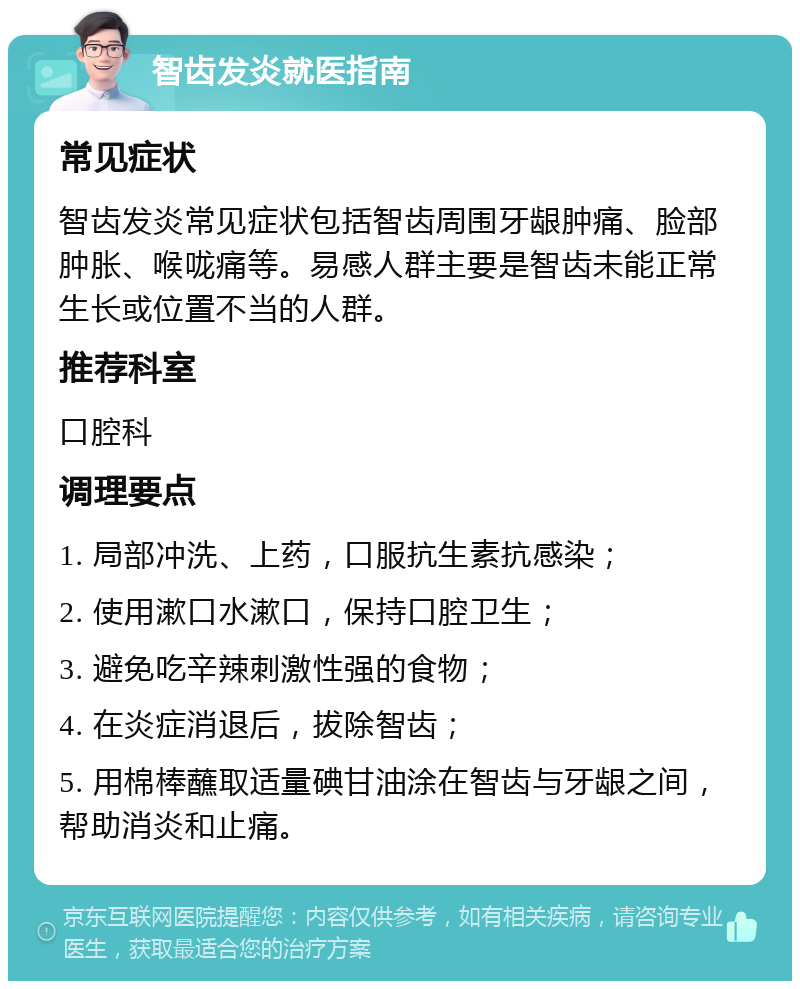 智齿发炎就医指南

常见症状

智齿发炎常见症状包括智齿周围牙龈肿痛、脸部肿胀、喉咙痛等。易感人群主要是智齿未能正常生长或位置不当的人群。

推荐科室

口腔科

调理要点

1. 局部冲洗、上药，口服抗生素抗感染；

2. 使用漱口水漱口，保持口腔卫生；

3. 避免吃辛辣刺激性强的食物；

4. 在炎症消退后，拔除智齿；

5. 用棉棒蘸取适量碘甘油涂在智齿与牙龈之间，帮助消炎和止痛。

京东互联网医院提醒您：内容仅供参考，如有相关疾病，请咨询专业医生，获取最适合您的治疗方案